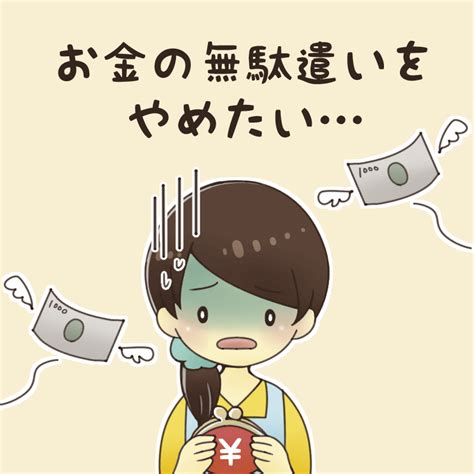 お金の無駄遣いを
やめたい…

1000

1000

¥